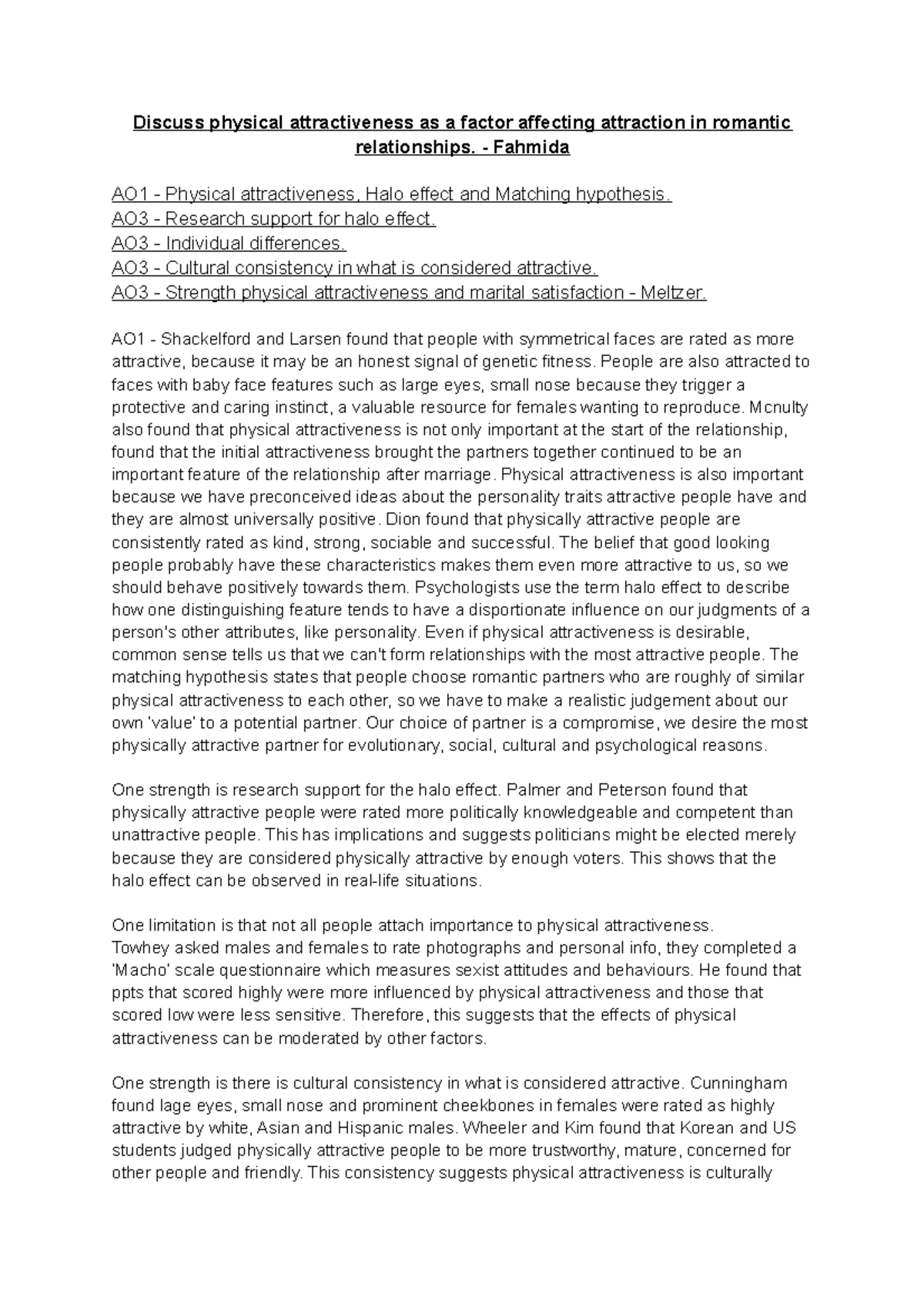 Discuss physical attractiveness as a factor affecting attraction in romantic relationships. - Fahmida

AO1 - Physical attractiveness, Halo effect and Matching hypothesis.
AO3 - Research support for halo effect.
AO3 - Individual differences.
AO3 - Cultural consistency in what is considered attractive.
AO3 - Strength physical attractiveness and marital satisfaction - Meltzer.

AO1 - Shackelford and Larsen found that people with symmetrical faces are rated as more attractive, because it may be an honest signal of genetic fitness. People are also attracted to faces with baby face features such as large eyes, small nose because they trigger a protective and caring instinct, a valuable resource for females wanting to reproduce. Mcnulty also found that physical attractiveness is not only important at the start of the relationship, found that the initial attractiveness brought the partners together continued to be an important feature of the relationship after marriage. Physical attractiveness is also important because we have preconceived ideas about the personality traits attractive people have and they are almost universally positive. Dion found that physically attractive people are consistently rated as kind, strong, sociable and successful. The belief that good looking people probably have these characteristics makes them even more attractive to us, so we should behave positively towards them. Psychologists use the term halo effect to describe how one distinguishing feature tends to have a disportionate influence on our judgments of a person's other attributes, like personality. Even if physical attractiveness is desirable, common sense tells us that we can't form relationships with the most attractive people. The matching hypothesis states that people choose romantic partners who are roughly of similar physical attractiveness to each other, so we have to make a realistic judgement about our own 'value' to a potential partner. Our choice of partner is a compromise, we desire the most physically attractive partner for evolutionary, social, cultural and psychological reasons.

One strength is research support for the halo effect. Palmer and Peterson found that physically attractive people were rated more politically knowledgeable and competent than unattractive people. This has implications and suggests politicians might be elected merely because they are considered physically attractive by enough voters. This shows that the halo effect can be observed in real-life situations.

One limitation is that not all people attach importance to physical attractiveness.
Towhey asked males and females to rate photographs and personal info, they completed a 'Macho' scale questionnaire which measures sexist attitudes and behaviours. He found that ppts that scored highly were more influenced by physical attractiveness and those that scored low were less sensitive. Therefore, this suggests that the effects of physical attractiveness can be moderated by other factors.

One strength is there is cultural consistency in what is considered attractive. Cunningham found lage eyes, small nose and prominent cheekbones in females were rated as highly attractive by white, Asian and Hispanic males. Wheeler and Kim found that Korean and US students judged physically attractive people to be more trustworthy, mature, concerned for other people and friendly. This consistency suggests physical attractiveness is culturally